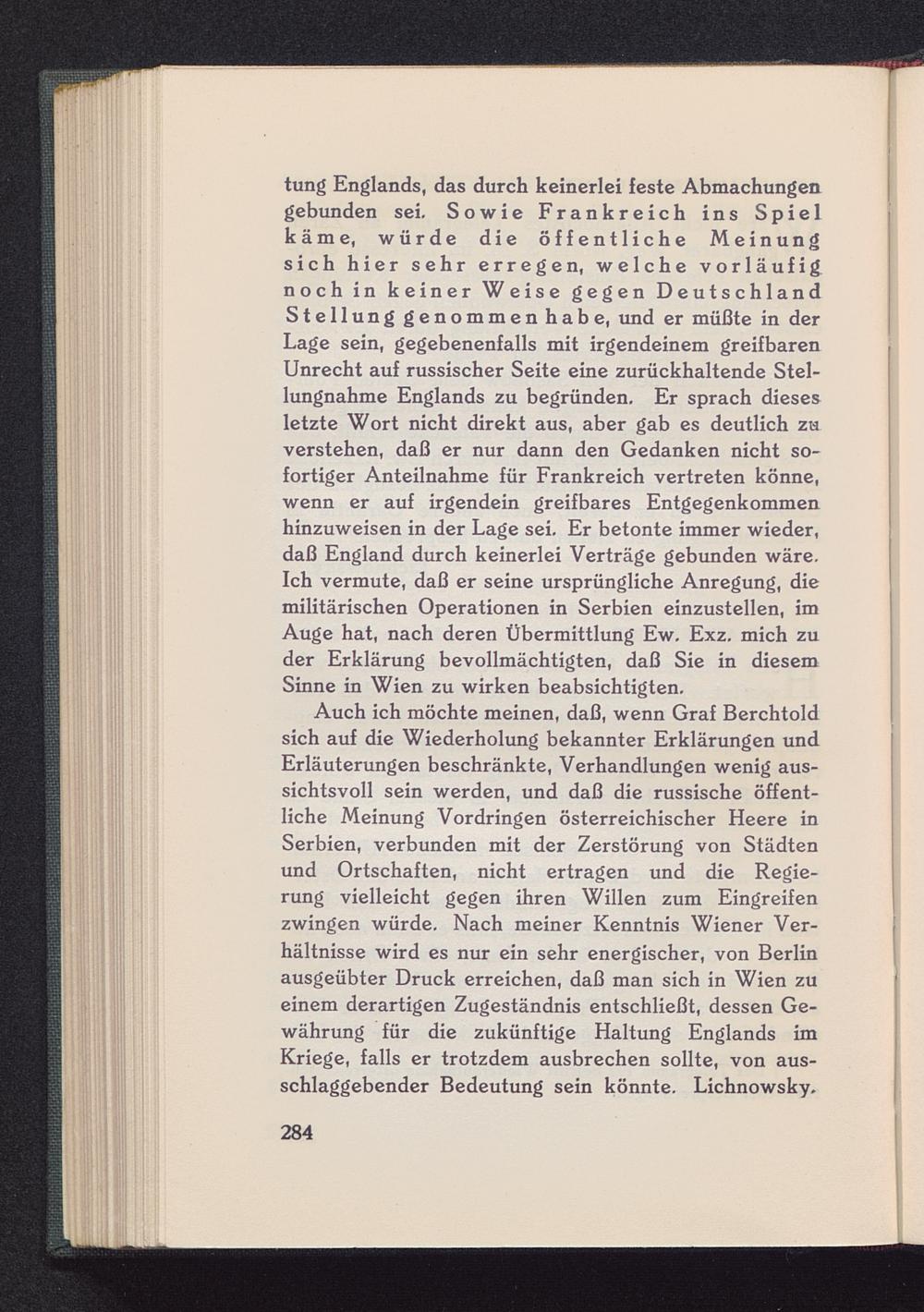 tung Englands, das durch keinerlei feste Abmachungen gebunden sei. Sowie Frankreich ins Spiel käme, würde die öffentliche Meinung sich hier sehr erregen, welche vorläufig noch in keiner Weise gegen Deutschland Stellung genommen habe, und er müßte in der Lage sein, gegebenenfalls mit irgendeinem greifbaren Unrecht auf russischer Seite eine zurückhaltende Stellungnahme Englands zu begründen. Er sprach dieses letzte Wort nicht direkt aus, aber gab es deutlich zu verstehen, daß er nur dann den Gedanken nicht sofortiger Anteilnahme für Frankreich vertreten könne, wenn er auf irgendein greifbares Entgegenkommen hinzuweisen in der Lage sei. Er betonte immer wieder, daß England durch keinerlei Verträge gebunden wäre. Ich vermute, daß er seine ursprüngliche Anregung, die militärischen Operationen in Serbien einzustellen, im Auge hat, nach deren Übermittlung Ew. Exz. mich zu der Erklärung bevollmächtigten, daß Sie in diesem Sinne in Wien zu wirken beabsichtigten.

Auch ich möchte meinen, daß, wenn Graf Berchtold sich auf die Wiederholung bekannter Erklärungen und Erläuterungen beschränkte, Verhandlungen wenig aussichtsvoll sein werden, und daß die russische öffentliche Meinung Vordringen österreichischer Heere in Serbien, verbunden mit der Zerstörung von Städten und Ortschaften, nicht ertragen und die Regierung vielleicht gegen ihren Willen zum Eingreifen zwingen würde. Nach meiner Kenntnis Wiener Verhältnisse wird es nur ein sehr energischer, von Berlin ausgeübter Druck erreichen, daß man sich in Wien zu einem derartigen Zugeständnis entschließt, dessen Gewährung für die zukünftige Haltung Englands im Kriege, falls er trotzdem ausbrechen sollte, von ausschlaggebender Bedeutung sein könnte. Lichnowsky.

284